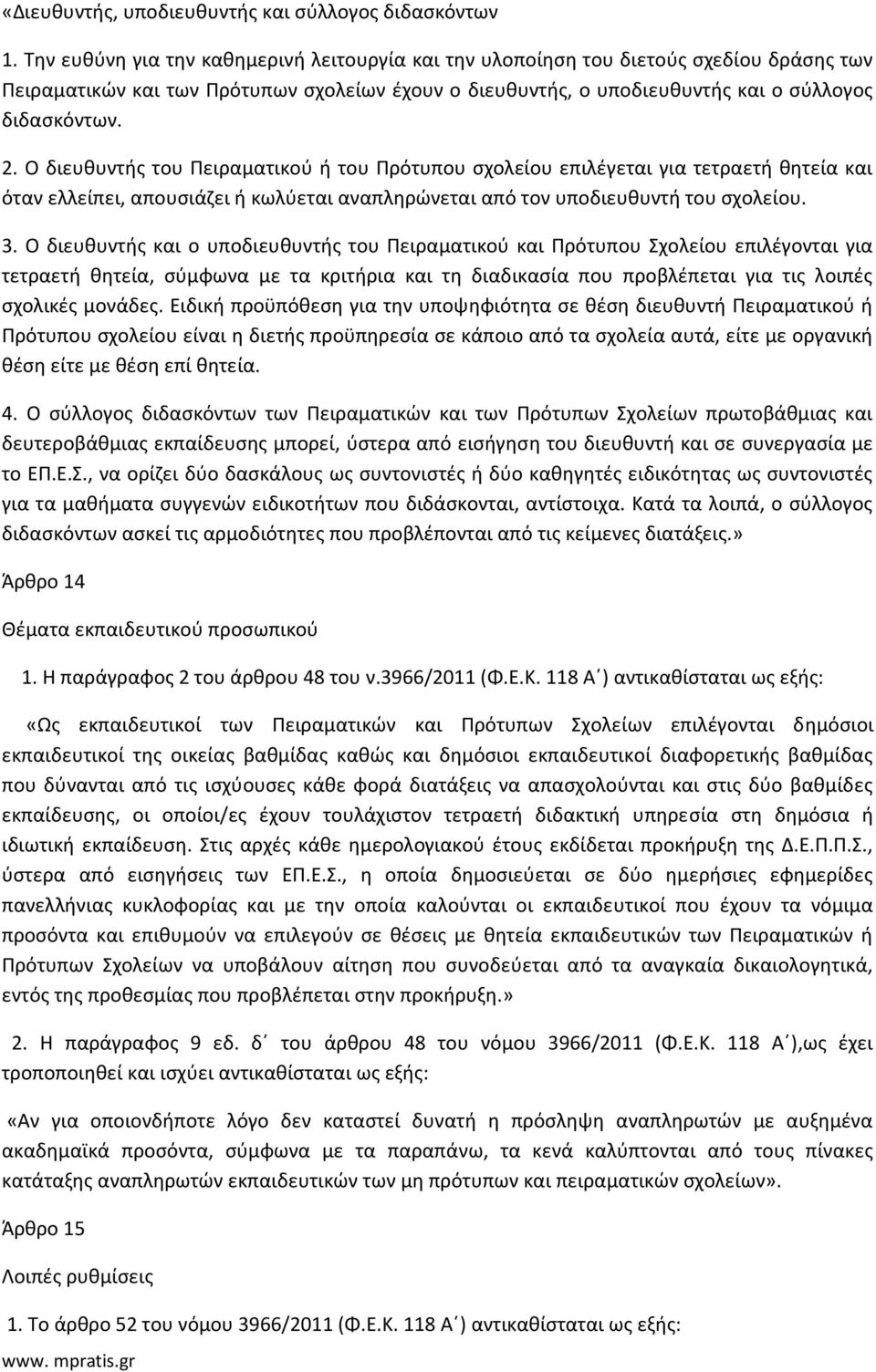 «Διευθυντής, υποδιευθυντής και σύλλογος διδασκόντων

1. Την ευθύνη για την καθημερινή λειτουργία και την υλοποίηση του διετούς σχεδίου δράσης των Πειραματικών και των Πρότυπων σχολείων έχουν ο διευθυντής, ο υποδιευθυντής και ο σύλλογος διδασκόντων.

2. Ο διευθυντής του Πειραματικού ή του Πρότυπου σχολείου επιλέγεται για τετραετή θητεία και όταν ελλείπει, απουσιάζει ή κωλύεται αναπληρώνεται από τον υποδιευθυντή του σχολείου.

3. Ο διευθυντής και ο υποδιευθυντής του Πειραματικού και Πρότυπου Σχολείου επιλέγονται για τετραετή θητεία, σύμφωνα με τα κριτήρια και τη διαδικασία που προβλέπεται για τις λοιπές σχολικές μονάδες. Ειδική προϋπόθεση για την υποψηφιότητα σε θέση διευθυντή Πειραματικού ή Πρότυπου σχολείου είναι η διετής προϋπηρεσία σε κάποιο από τα σχολεία αυτά, είτε με οργανική θέση είτε με θέση επί θητεία.

4. Ο σύλλογος διδασκόντων των Πειραματικών και των Πρότυπων Σχολείων πρωτοβάθμιας και δευτεροβάθμιας εκπαίδευσης μπορεί, ύστερα από εισήγηση του διευθυντή και σε συνεργασία με το ΕΠ.Ε.Σ., να ορίζει δύο δασκάλους ως συντονιστές ή δύο καθηγητές ειδικότητας ως συντονιστές για τα μαθήματα συγγενών ειδικοτήτων που διδάσκονται, αντίστοιχα. Κατά τα λοιπά, ο σύλλογος διδασκόντων ασκεί τις αρμοδιότητες που προβλέπονται από τις κείμενες διατάξεις.»

Άρθρο 14

Θέματα εκπαιδευτικού προσωπικού

1. Η παράγραφος 2 του άρθρου 48 του ν.3966/2011 (Φ.Ε.Κ. 118 Α΄) αντικαθίσταται ως εξής:

«Ως εκπαιδευτικοί των Πειραματικών και Πρότυπων Σχολείων επιλέγονται δημόσιοι εκπαιδευτικοί της οικείας βαθμίδας καθώς και δημόσιοι εκπαιδευτικοί διαφορετικής βαθμίδας που δύνανται από τις ισχύουσες κάθε φορά διατάξεις να απασχολούνται και στις δύο βαθμίδες εκπαίδευσης, οι οποίοι/ες έχουν τουλάχιστον τετραετή διδακτική υπηρεσία στη δημόσια ή ιδιωτική εκπαίδευση. Στις αρχές κάθε ημερολογιακού έτους εκδίδεται προκήρυξη της Δ.Ε.Π.Π.Σ., ύστερα από εισηγήσεις των ΕΠ.Ε.Σ., η οποία δημοσιεύεται σε δύο ημερήσιες εφημερίδες πανελλήνιας κυκλοφορίας και με την οποία καλούνται οι εκπαιδευτικοί που έχουν τα νόμιμα προσόντα και επιθυμούν να επιλεγούν σε θέσεις με θητεία εκπαιδευτικών των Πειραματικών ή Πρότυπων Σχολείων να υποβάλουν αίτηση που συνοδεύεται από τα αναγκαία δικαιολογητικά, εντός της προθεσμίας που προβλέπεται στην προκήρυξη.»

2. Η παράγραφος 9 εδ. δ΄ του άρθρου 48 του νόμου 3966/2011 (Φ.Ε.Κ. 118 Α΄),ως έχει τροποποιηθεί και ισχύει αντικαθίσταται ως εξής:

«Αν για οποιονδήποτε λόγο δεν καταστεί δυνατή η πρόσληψη αναπληρωτών με αυξημένα ακαδημαϊκά προσόντα, σύμφωνα με τα παραπάνω, τα κενά καλύπτονται από τους πίνακες κατάταξης αναπληρωτών εκπαιδευτικών των μη πρότυπων και πειραματικών σχολείων».

Άρθρο 15

Λοιπές ρυθμίσεις

1. Το άρθρο 52 του νόμου 3966/2011 (Φ.Ε.Κ. 118 Α΄) αντικαθίσταται ως εξής:

www. mpratis.gr